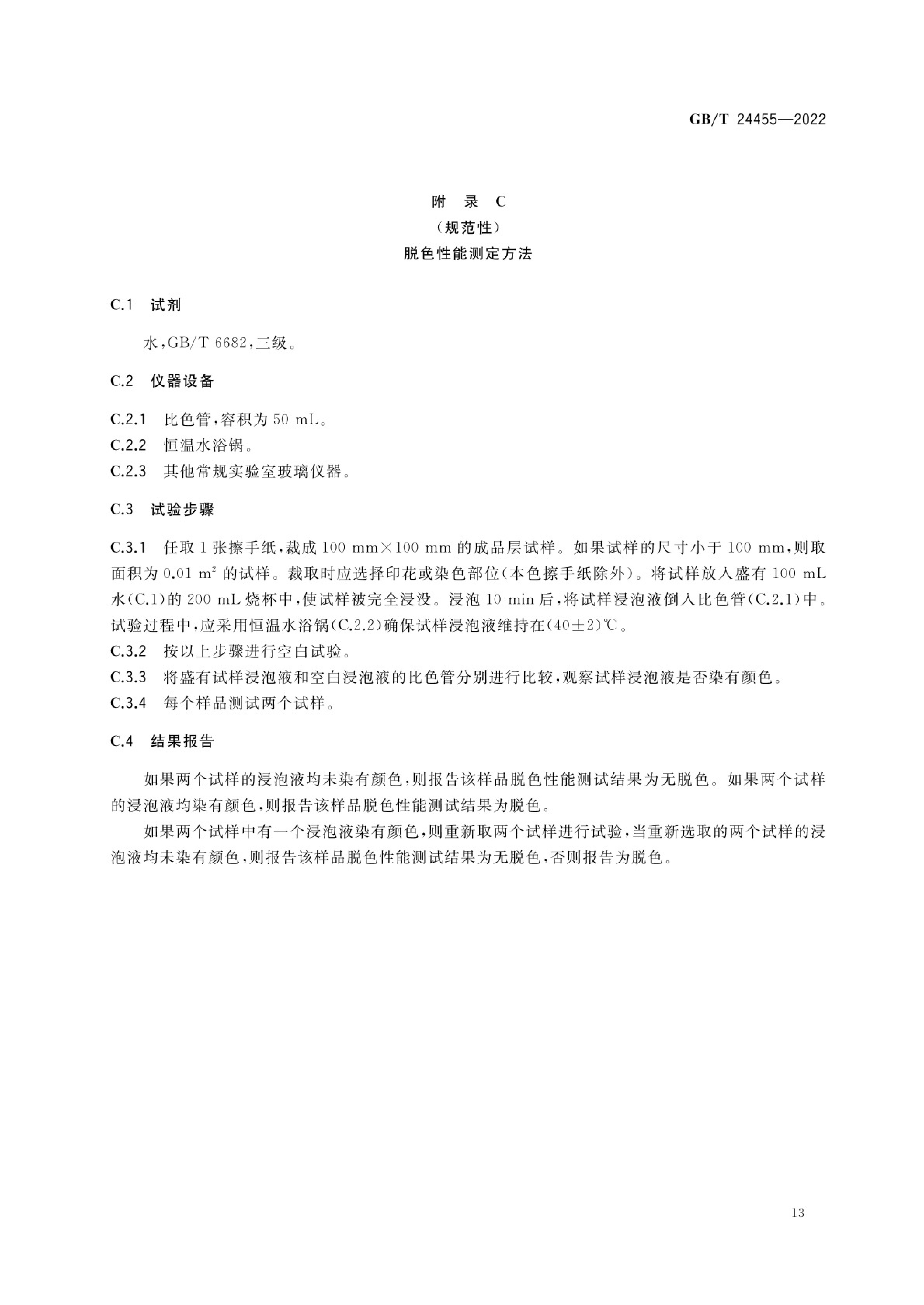 GB/T 24455—2022

附 录 C
（规范性）
脱色性能测定方法

C.1 试剂

水，GB/T 6682，三级。

C.2 仪器设备

C.2.1 比色管，容积为 50 mL。
C.2.2 恒温水浴锅。
C.2.3 其他常规实验室玻璃仪器。

C.3 试验步骤

C.3.1 任取 1 张擦手纸，裁成 100 mm×100 mm 的成品层试样。如果试样的尺寸小于 100 mm，则取面积为 0.01 $m^2$ 的试样。裁取时应选择印花或染色部位（本色擦手纸除外）。将试样放入盛有 100 mL 水(C.1)的 200 mL 烧杯中，使试样被完全浸没。浸泡 10 min 后，将试样浸泡液倒入比色管(C.2.1)中。试验过程中，应采用恒温水浴锅(C.2.2)确保试样浸泡液维持在(40±2)℃。
C.3.2 按以上步骤进行空白试验。
C.3.3 将盛有试样浸泡液和空白浸泡液的比色管分别进行比较，观察试样浸泡液是否染有颜色。
C.3.4 每个样品测试两个试样。

C.4 结果报告

如果两个试样的浸泡液均未染有颜色，则报告该样品脱色性能测试结果为无脱色。如果两个试样的浸泡液均染有颜色，则报告该样品脱色性能测试结果为脱色。

如果两个试样中有一个浸泡液染有颜色，则重新取两个试样进行试验，当重新选取的两个试样的浸泡液均未染有颜色，则报告该样品脱色性能测试结果为无脱色，否则报告为脱色。

13